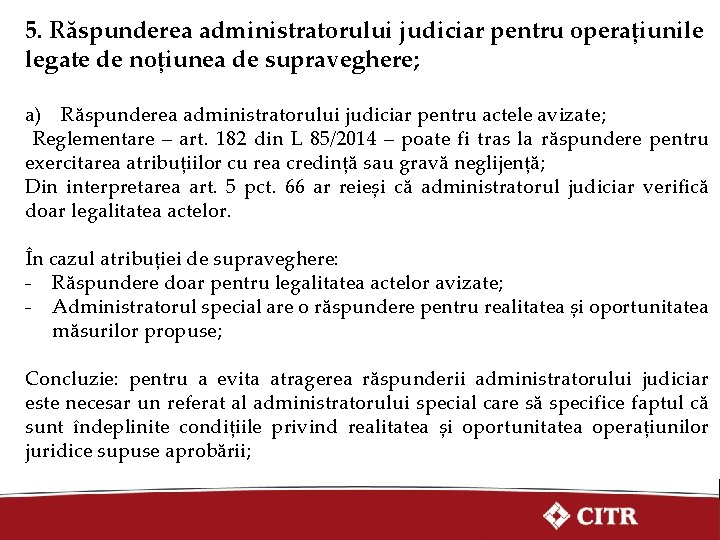 5. Răspunderea administratorului judiciar pentru operațiunile legate de noțiunea de supraveghere;

a) Răspunderea administratorului judiciar pentru actele avizate;
Reglementare – art. 182 din L 85/2014 – poate fi tras la răspundere pentru exercitarea atribuțiilor cu rea credință sau gravă neglijență;
Din interpretarea art. 5 pct. 66 ar reieși că administratorul judiciar verifică doar legalitatea actelor.

În cazul atribuției de supraveghere:
- Răspundere doar pentru legalitatea actelor avizate;
- Administratorul special are o răspundere pentru realitatea și oportunitatea măsurilor propuse;

Concluzie: pentru a evita atragerea răspunderii administratorului judiciar este necesar un referat al administratorului special care să specifice faptul că sunt îndeplinite condițiile privind realitatea și oportunitatea operațiunilor juridice supuse aprobării;

CITR